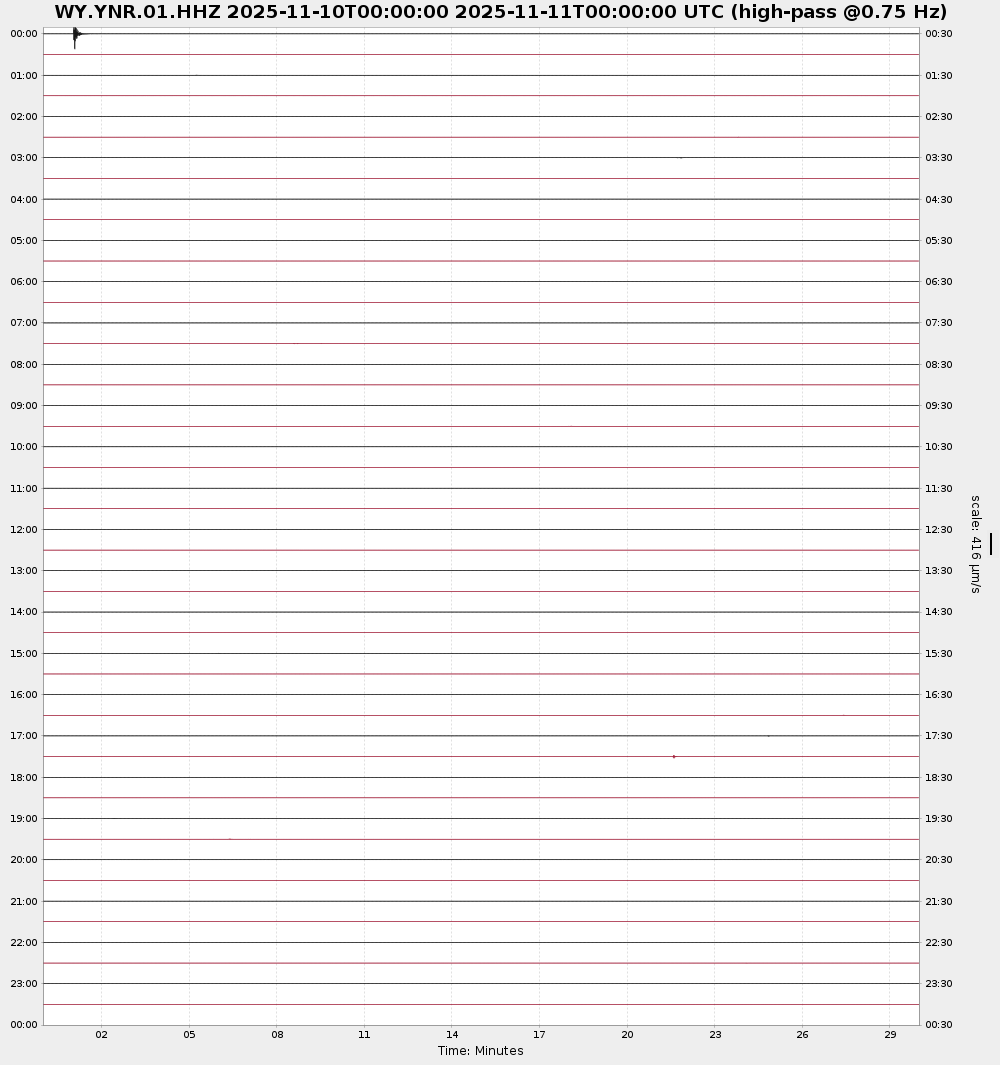 WY.YNR.01.HHZ 2025-11-10T00:00:00 2025-11-11T00:00:00 UTC (high-pass @0.75 Hz)

00:00
01:00
02:00
03:00
04:00
05:00
06:00
07:00
08:00
09:00
10:00
11:00
12:00
13:00
14:00
15:00
16:00
17:00
18:00
19:00
20:00
21:00
22:00
23:00
00:00

00:30
01:30
02:30
03:30
04:30
05:30
06:30
07:30
08:30
09:30
10:30
11:30
12:30
13:30
14:30
15:30
16:30
17:30
18:30
19:30
20:30
21:30
22:30
23:30
00:30

scale: 416 µm/s

02 05 08 11 14 17 20 23 26 29

Time: Minutes